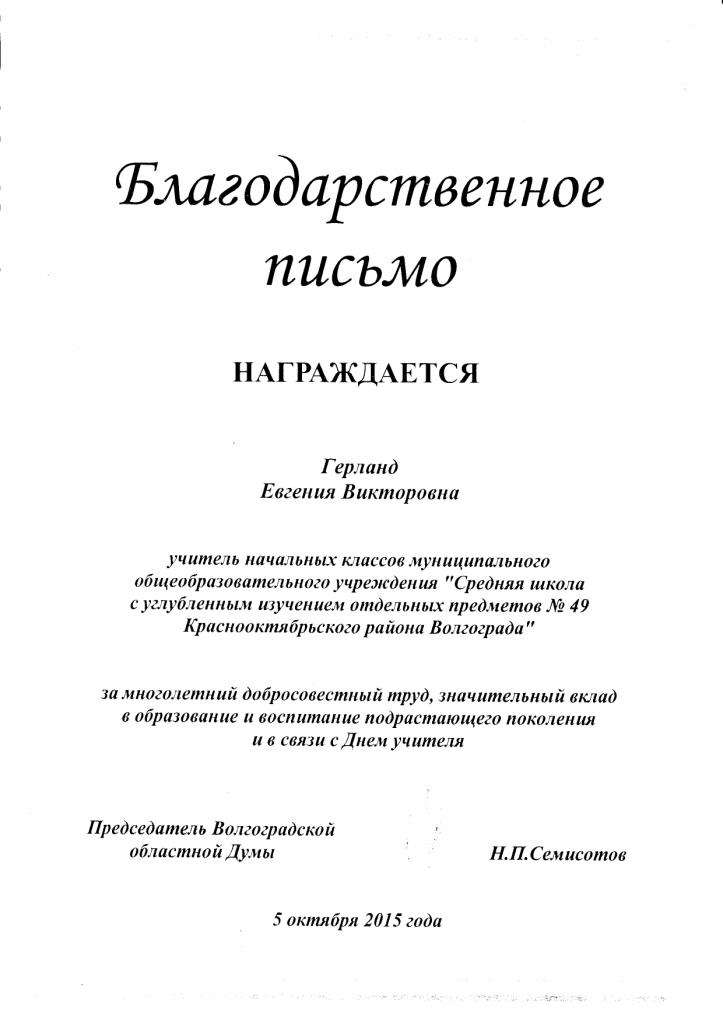 Благодарственное письмо

НАГРАЖДАЕТСЯ

Герланд
Евгения Викторовна

учитель начальных классов муниципального общеобразовательного учреждения "Средняя школа с углубленным изучением отдельных предметов № 49 Краснооктябрьского района Волгограда"

за многолетний добросовестный труд, значительный вклад в образование и воспитание подрастающего поколения и в связи с Днем учителя

Председатель Волгоградской областной Думы

Н.П.Семисотов

5 октября 2015 года